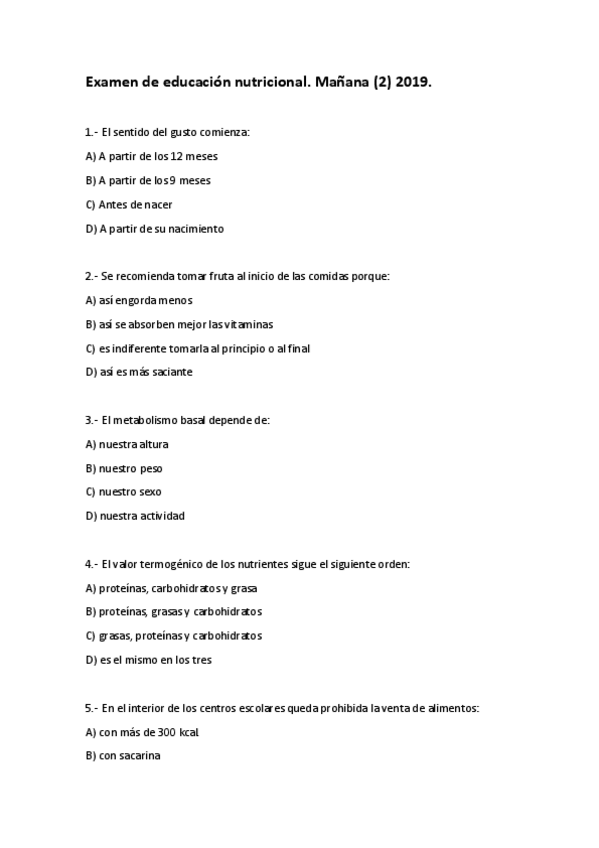 Examen de educación nutricional. Mañana (2) 2019.

1.- El sentido del gusto comienza:

A) A partir de los 12 meses

B) A partir de los 9 meses

C) Antes de nacer

D) A partir de su nacimiento

2.- Se recomienda tomar fruta al inicio de las comidas porque:

A) así engorda menos

B) así se absorben mejor las vitaminas

C) es indiferente tomarla al principio o al final

D) así es más saciante

3.- El metabolismo basal depende de:

A) nuestra altura

B) nuestro peso

C) nuestro sexo

D) nuestra actividad

4.- El valor termogénico de los nutrientes sigue el siguiente orden:

A) proteínas, carbohidratos y grasa

B) proteínas, grasas y carbohidratos

C) grasas, proteínas y carbohidratos

D) es el mismo en los tres

5.- En el interior de los centros escolares queda prohibida la venta de alimentos:

A) con más de 300 kcal.

B) con sacarina